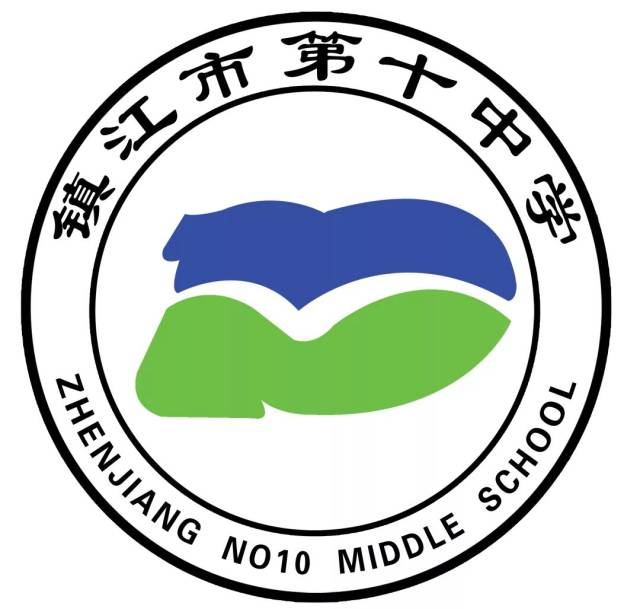 镇江市第十中学

ZHENJIANG NO10 MIDDLE SCHOOL